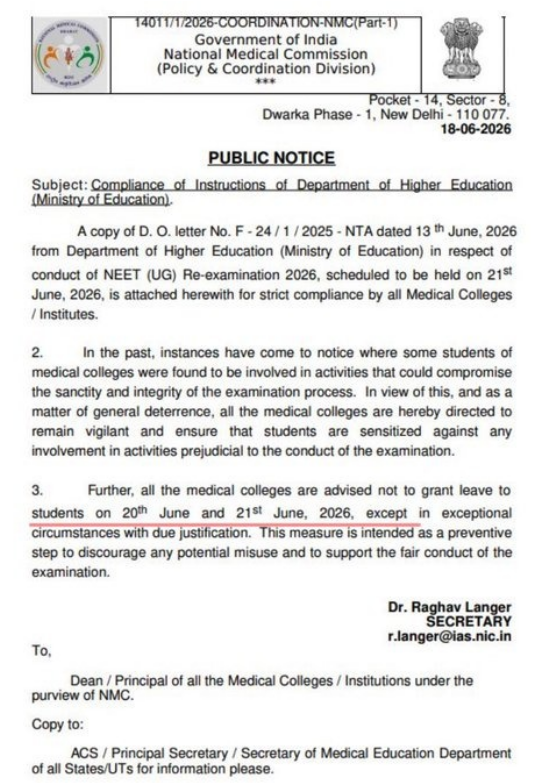 14011/1/2026-COORDINATION-NMC(Part-1)
Government of India
National Medical Commission
(Policy & Coordination Division)
***

Pocket - 14, Sector - 8,
Dwarka Phase - 1, New Delhi - 110 077.
18-06-2026

PUBLIC NOTICE

Subject: Compliance of Instructions of Department of Higher Education (Ministry of Education).

A copy of D. O. letter No. F - 24 / 1 / 2025 - NTA dated 13 $^{th}$ June, 2026 from Department of Higher Education (Ministry of Education) in respect of conduct of NEET (UG) Re-examination 2026, scheduled to be held on 21$^{st}$ June, 2026, is attached herewith for strict compliance by all Medical Colleges / Institutes.

2. In the past, instances have come to notice where some students of medical colleges were found to be involved in activities that could compromise the sanctity and integrity of the examination process. In view of this, and as a matter of general deterrence, all the medical colleges are hereby directed to remain vigilant and ensure that students are sensitized against any involvement in activities prejudicial to the conduct of the examination.

3. Further, all the medical colleges are advised not to grant leave to students on 20$^{th}$ June and 21$^{st}$ June, 2026, except in exceptional circumstances with due justification. This measure is intended as a preventive step to discourage any potential misuse and to support the fair conduct of the examination.

Dr. Raghav Langer
SECRETARY
r.langer@ias.nic.in

To,

Dean / Principal of all the Medical Colleges / Institutions under the purview of NMC.

Copy to:

ACS / Principal Secretary / Secretary of Medical Education Department of all States/UTs for information please.